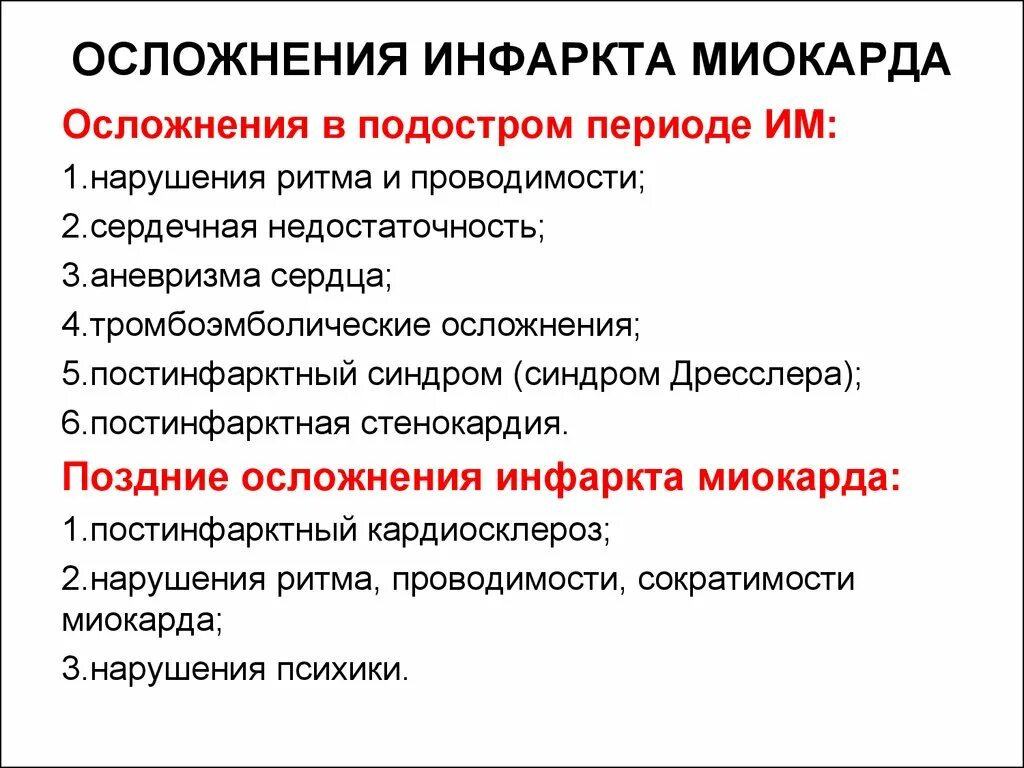 ОСЛОЖНЕНИЯ ИНФАРКТА МИОКАРДА

Осложнения в подостром периоде ИМ:

1.нарушения ритма и проводимости;

2.сердечная недостаточность;

3.аневризма сердца;

4.тромбоэмболические осложнения;

5.постинфарктный синдром (синдром Дресслера);

6.постинфарктная стенокардия.

Поздние осложнения инфаркта миокарда:

1.постинфарктный кардиосклероз;

2.нарушения ритма, проводимости, сократимости миокарда;

3.нарушения психики.